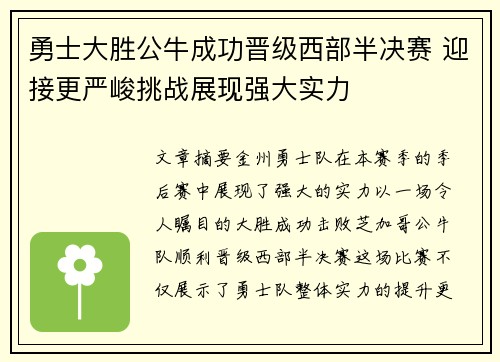 勇士大胜公牛成功晋级西部半决赛 迎接更严峻挑战展现强大实力

文章摘要金州勇士队在本赛季的季后赛中展现了强大的实力以一场令人瞩目的大胜成功击败芝加哥公牛队顺利晋级西部半决赛这场比赛不仅展示了勇士队整体实力的提升更